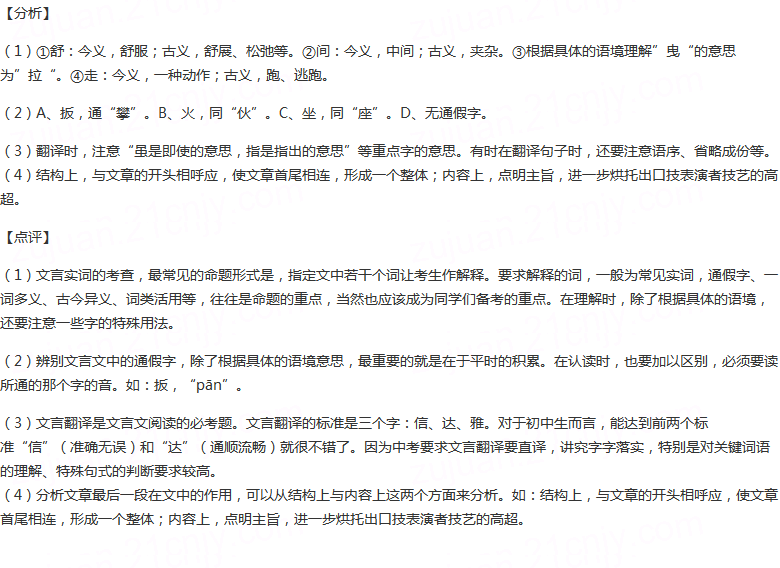 【分析】

（1）①舒：今义，舒服；古义，舒展、松弛等。②间：今义，中间；古义，夹杂。③根据具体的语境理解”曳“的意思为”拉“。④走：今义，一种动作；古义，跑、逃跑。

（2）A、扳，通“攀”。B、火，同“伙”。C、坐，同“座”。D、无通假字。

（3）翻译时，注意“虽是即使的意思，指是指出的意思”等重点字的意思。有时在翻译句子时，还要注意语序、省略成份等。
（4）结构上，与文章的开头相呼应，使文章首尾相连，形成一个整体；内容上，点明主旨，进一步烘托出口技表演者技艺的高超。

【点评】

（1）文言实词的考查，最常见的命题形式是，指定文中若干个词让考生作解释。要求解释的词，一般为常见实词，通假字、一词多义、古今异义、词类活用等，往往是命题的重点，当然也应该成为同学们备考的重点。在理解时，除了根据具体的语境，还要注意一些字的特殊用法。

（2）辨别文言文中的通假字，除了根据具体的语境意思，最重要的就是在于平时的积累。在认读时，也要加以区别，必须要读所通的那个字的音。如：扳，“pān”。

（3）文言翻译是文言文阅读的必考题。文言翻译的标准是三个字：信、达、雅。对于初中生而言，能达到前两个标准“信”（准确无误）和“达”（通顺流畅）就很不错了。因为中考要求文言翻译要直译，讲究字字落实，特别是对关键词语的理解、特殊句式的判断要求较高。
（4）分析文章最后一段在文中的作用，可以从结构上与内容上这两个方面来分析。如：结构上，与文章的开头相呼应，使文章首尾相连，形成一个整体；内容上，点明主旨，进一步烘托出口技表演者技艺的高超。